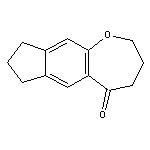 O

O